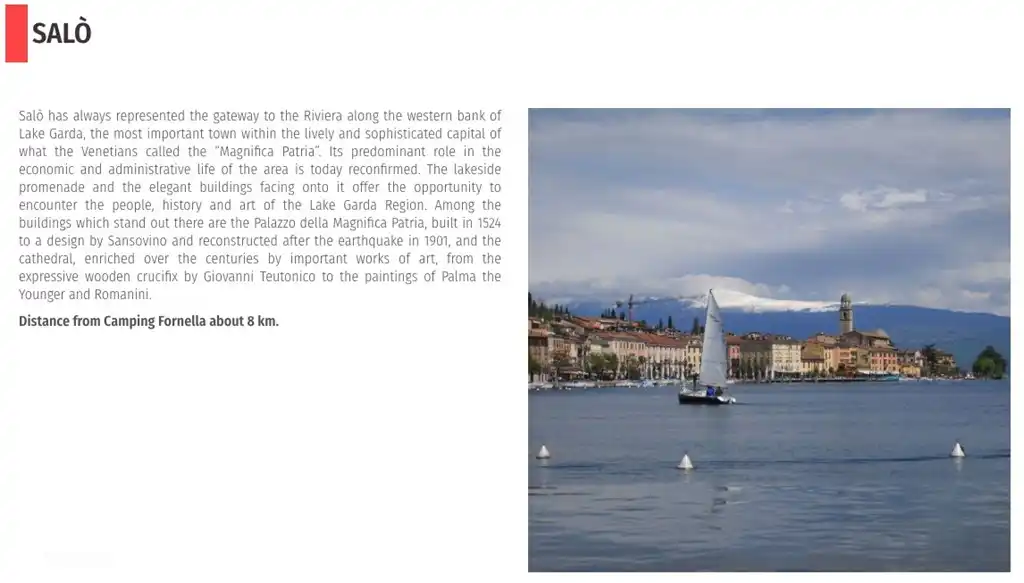 SALÒ

Salò has always represented the gateway to the Riviera along the western bank of Lake Garda, the most important town within the lively and sophisticated capital of what the Venetians called the "Magnifica Patria". Its predominant role in the economic and administrative life of the area is today reconfirmed. The lakeside promenade and the elegant buildings facing onto it offer the opportunity to encounter the people, history and art of the Lake Garda Region. Among the buildings which stand out there are the Palazzo della Magnifica Patria, built in 1524 to a design by Sansovino and reconstructed after the earthquake in 1901, and the cathedral, enriched over the centuries by important works of art, from the expressive wooden crucifix by Giovanni Teutonico to the paintings of Palma the Younger and Romanini.

Distance from Camping Fornella about 8 km.